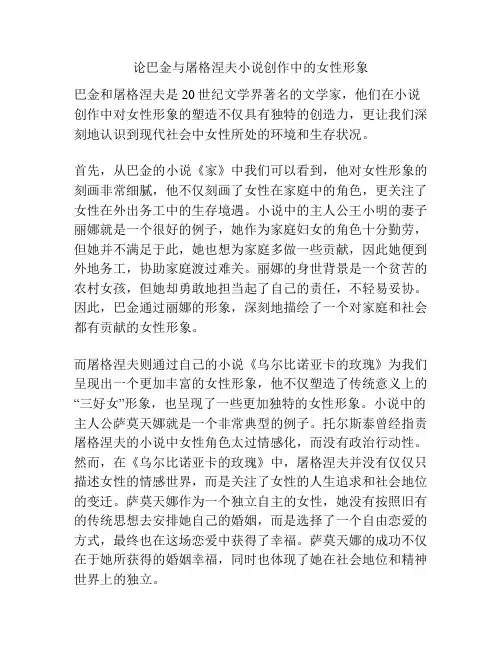 论巴金与屠格涅夫小说创作中的女性形象

巴金和屠格涅夫是20世纪文学界著名的文学家，他们在小说创作中对女性形象的塑造不仅具有独特的创造力，更让我们深刻地认识到现代社会中女性所处的环境和生存状况。

首先，从巴金的小说《家》中我们可以看到，他对女性形象的刻画非常细腻，他不仅刻画了女性在家庭中的角色，更关注了女性在外出务工中的生存境遇。小说中的主人公王小明的妻子丽娜就是一个很好的例子，她作为家庭妇女的角色十分勤劳，但她并不满足于此，她也想为家庭多做一些贡献，因此她便到外地务工，协助家庭渡过难关。丽娜的身世背景是一个贫苦的农村女孩，但她却勇敢地担当起了自己的责任，不轻易妥协。因此，巴金通过丽娜的形象，深刻地描绘了一个对家庭和社会都有贡献的女性形象。

而屠格涅夫则通过自己的小说《乌尔比诺亚卡的玫瑰》为我们呈现出一个更加丰富的女性形象，他不仅塑造了传统意义上的“三好女”形象，也呈现了一些更加独特的女性形象。小说中的主人公萨莫天娜就是一个非常典型的例子。托尔斯泰曾经指责屠格涅夫的小说中女性角色太过情感化，而没有政治行动性。然而，在《乌尔比诺亚卡的玫瑰》中，屠格涅夫并没有仅仅只描述女性的情感世界，而是关注了女性的人生追求和社会地位的变迁。萨莫天娜作为一个独立自主的女性，她没有按照旧有的传统思想去安排她自己的婚姻，而是选择了一个自由恋爱的方式，最终也在这场恋爱中获得了幸福。萨莫天娜的成功不仅在于她所获得的婚姻幸福，同时也体现了她在社会地位和精神世界上的独立。